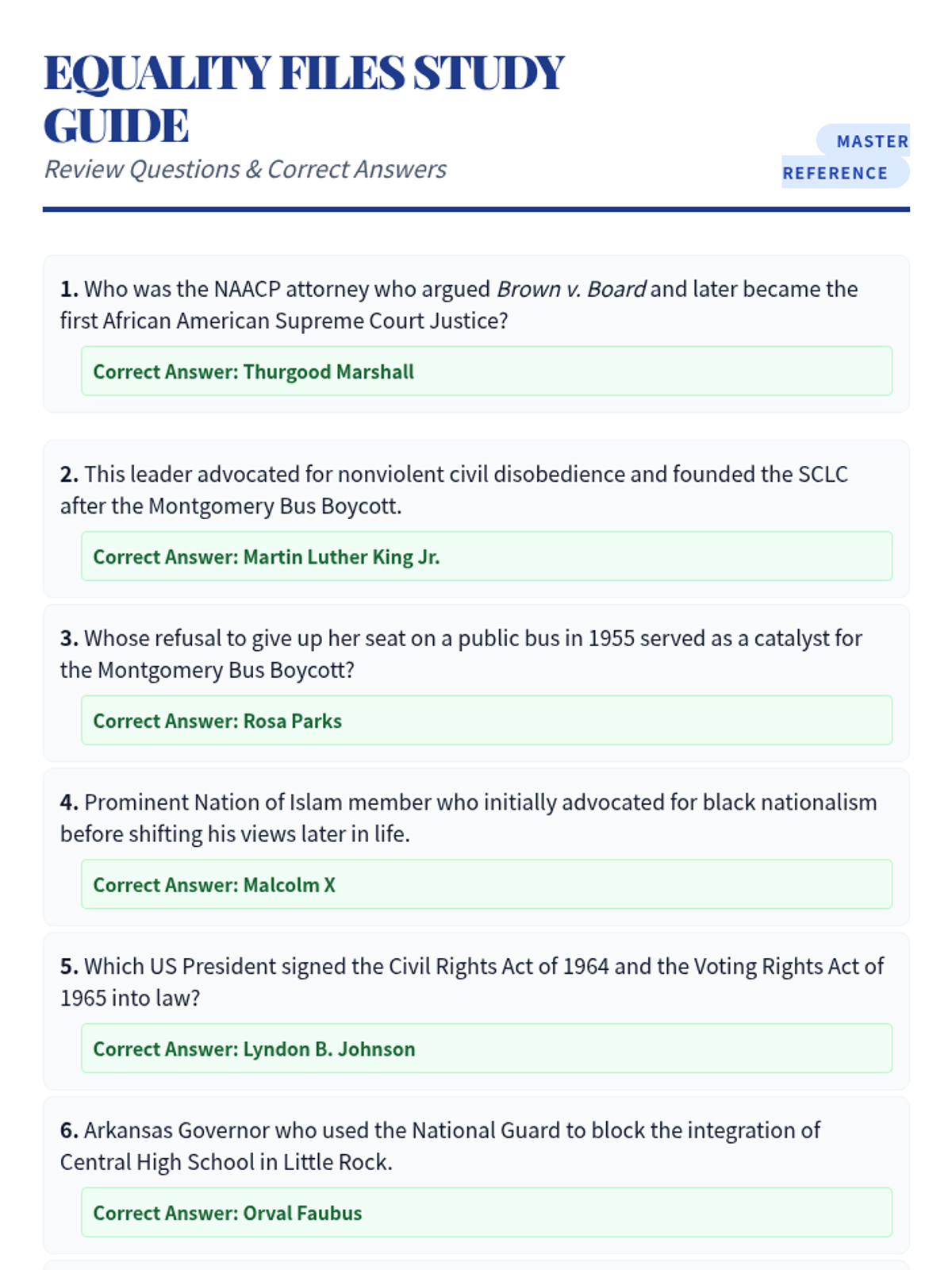 EQUALITY FILES STUDY GUIDE

Review Questions & Correct Answers

MASTER REFERENCE

1. Who was the NAACP attorney who argued Brown v. Board and later became the first African American Supreme Court Justice?

Correct Answer: Thurgood Marshall

2. This leader advocated for nonviolent civil disobedience and founded the SCLC after the Montgomery Bus Boycott.

Correct Answer: Martin Luther King Jr.

3. Whose refusal to give up her seat on a public bus in 1955 served as a catalyst for the Montgomery Bus Boycott?

Correct Answer: Rosa Parks

4. Prominent Nation of Islam member who initially advocated for black nationalism before shifting his views later in life.

Correct Answer: Malcolm X

5. Which US President signed the Civil Rights Act of 1964 and the Voting Rights Act of 1965 into law?

Correct Answer: Lyndon B. Johnson

6. Arkansas Governor who used the National Guard to block the integration of Central High School in Little Rock.

Correct Answer: Orval Faubus